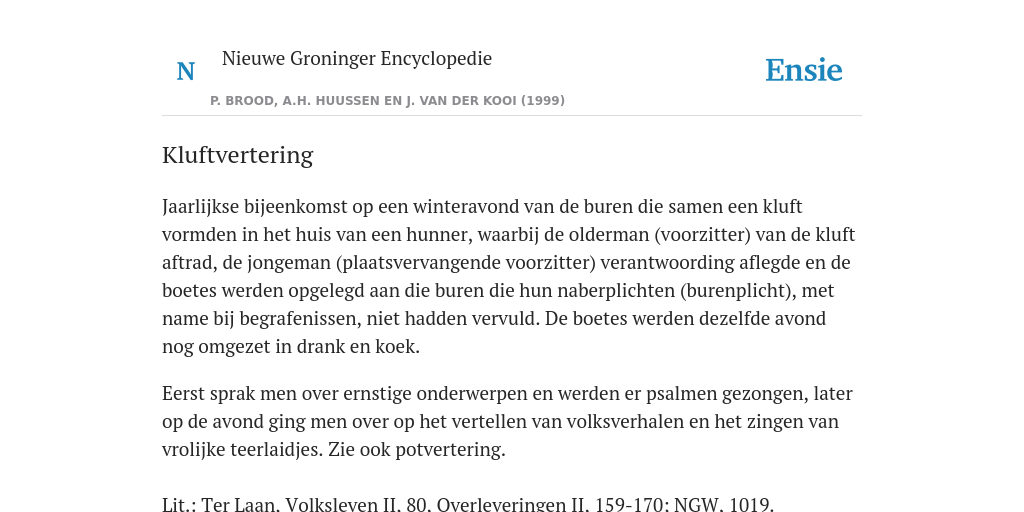 N

Nieuwe Groninger Encyclopedie

P. BROOD, A.H. HUUSSEN EN J. VAN DER KOOI (1999)

Ensie

Kluftvertering

Jaarlijkse bijeenkomst op een winteravond van de buren die samen een kluft vormden in het huis van een hunner, waarbij de olderman (voorzitter) van de kluft aftrad, de jongeman (plaatsvervangende voorzitter) verantwoording aflegde en de boetes werden opgelegd aan die buren die hun naberplichten (burenplicht), met name bij begrafenissen, niet hadden vervuld. De boetes werden dezelfde avond nog omgezet in drank en koek.

Eerst sprak men over ernstige onderwerpen en werden er psalmen gezongen, later op de avond ging men over op het vertellen van volksverhalen en het zingen van vrolijke teerlaidjes. Zie ook potvertering.

Lit.: Ter Laan, Volksleven II, 80, Overleveringen II, 159-170; NGW, 1019.